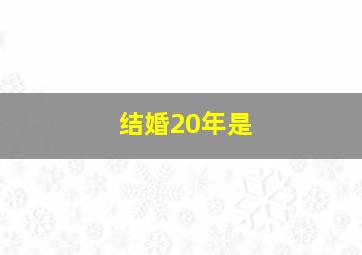 结婚20年是